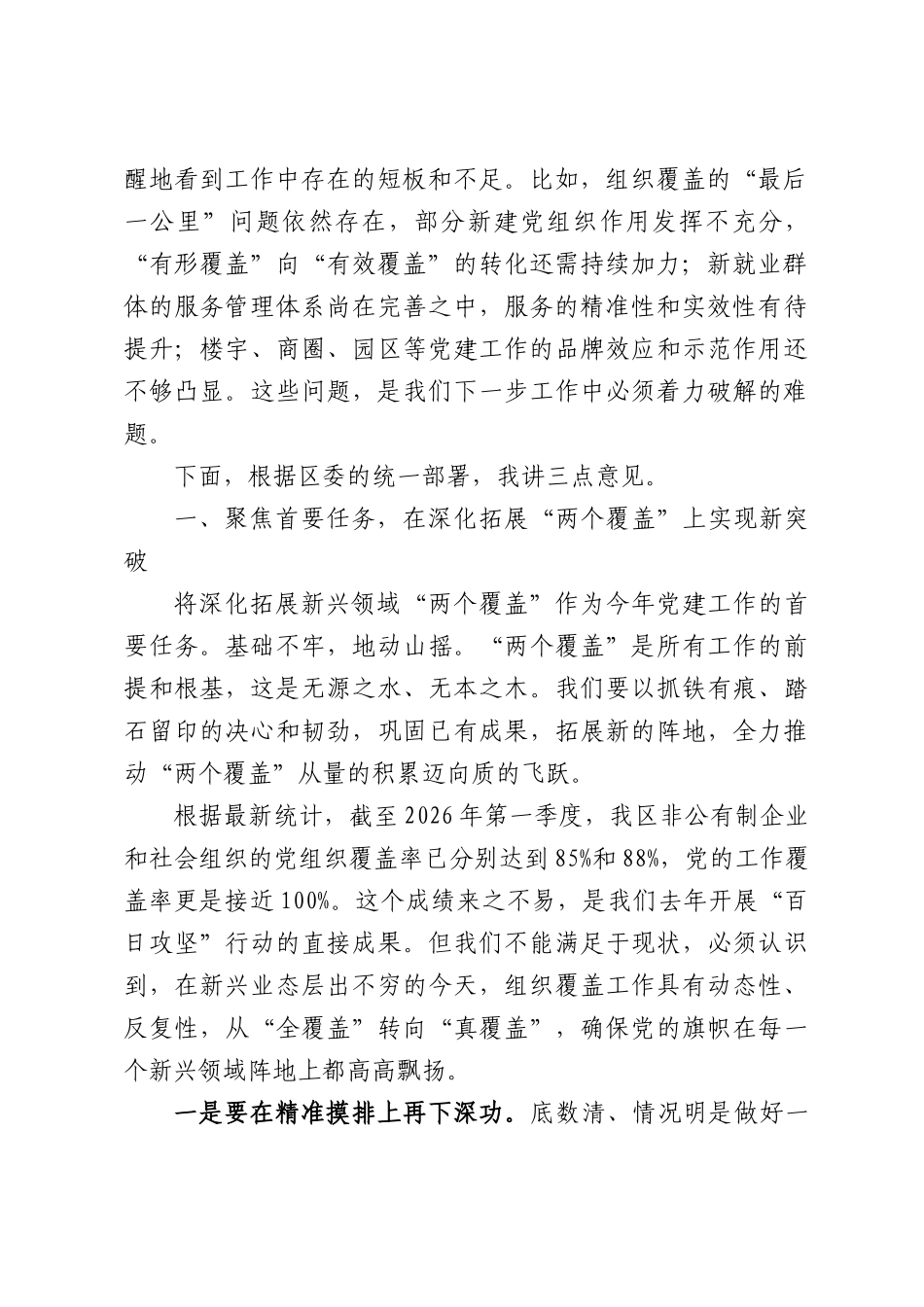 醒地看到工作中存在的短板和不足。比如，组织覆盖的“最后一公里”问题依然存在，部分新建党组织作用发挥不充分，“有形覆盖”向“有效覆盖”的转化还需持续加力；新就业群体的服务管理体系尚在完善之中，服务的精准性和实效性有待提升；楼宇、商圈、园区等党建工作的品牌效应和示范作用还不够凸显。这些问题，是我们下一步工作中必须着力破解的难题。

下面，根据区委的统一部署，我讲三点意见。

一、聚焦首要任务，在深化拓展“两个覆盖”上实现新突破

将深化拓展新兴领域“两个覆盖”作为今年党建工作的首要任务。基础不牢，地动山摇。“两个覆盖”是所有工作的前提和根基，这是无源之水、无本之木。我们要以抓铁有痕、踏石留印的决心和韧劲，巩固已有成果，拓展新的阵地，全力推动“两个覆盖”从量的积累迈向质的飞跃。

根据最新统计，截至2026年第一季度，我区非公有制企业和社会组织的党组织覆盖率已分别达到85%和88%，党的工作覆盖率更是接近100%。这个成绩来之不易，是我们去年开展“百日攻坚”行动的直接成果。但我们不能满足于现状，必须认识到，在新兴业态层出不穷的今天，组织覆盖工作具有动态性、反复性，从“全覆盖”转向“真覆盖”，确保党的旗帜在每一个新兴领域阵地上都高高飘扬。

一是要在精准摸排上再下深功。底数清、情况明是做好一